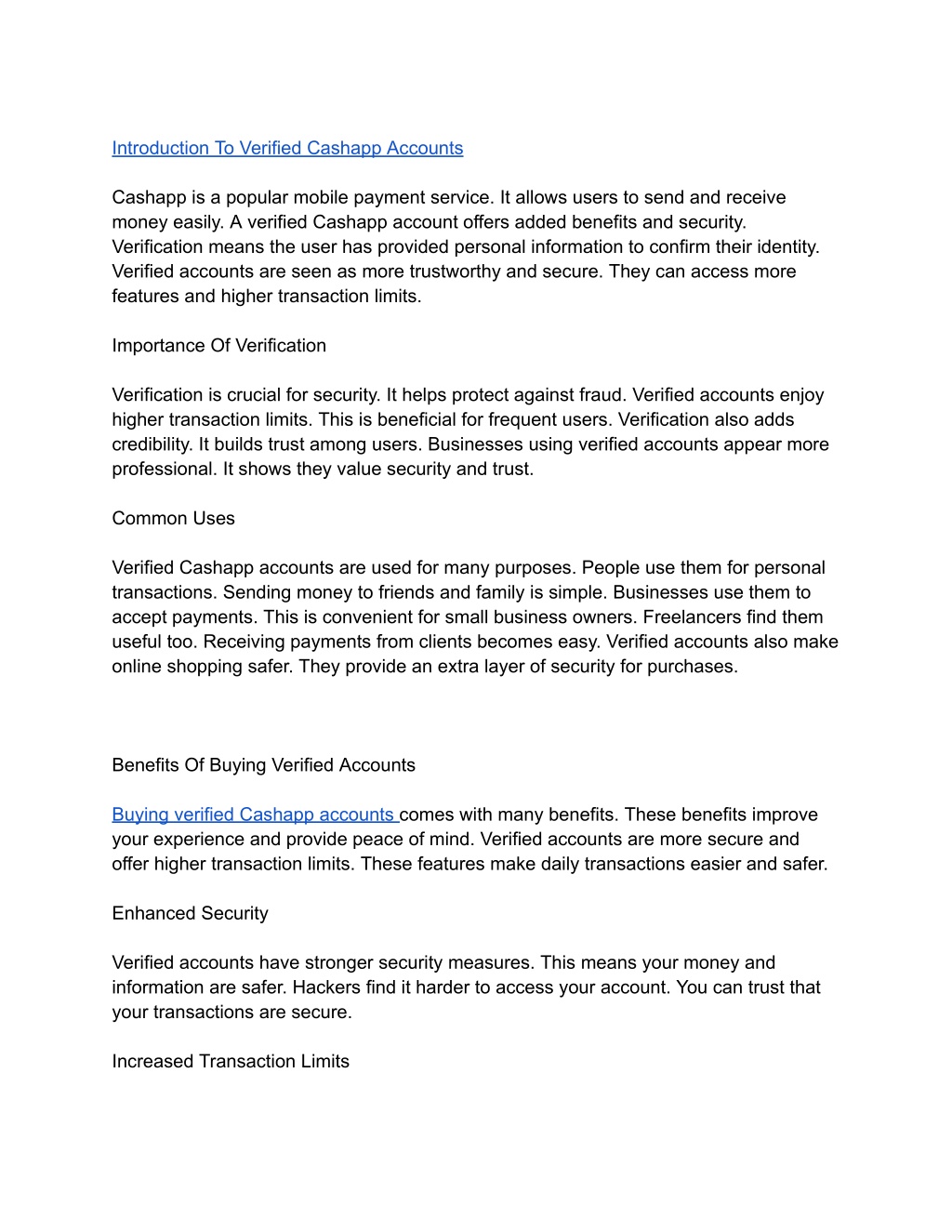 Introduction To Verified Cashapp Accounts

Cashapp is a popular mobile payment service. It allows users to send and receive money easily. A verified Cashapp account offers added benefits and security. Verification means the user has provided personal information to confirm their identity. Verified accounts are seen as more trustworthy and secure. They can access more features and higher transaction limits.

Importance Of Verification

Verification is crucial for security. It helps protect against fraud. Verified accounts enjoy higher transaction limits. This is beneficial for frequent users. Verification also adds credibility. It builds trust among users. Businesses using verified accounts appear more professional. It shows they value security and trust.

Common Uses

Verified Cashapp accounts are used for many purposes. People use them for personal transactions. Sending money to friends and family is simple. Businesses use them to accept payments. This is convenient for small business owners. Freelancers find them useful too. Receiving payments from clients becomes easy. Verified accounts also make online shopping safer. They provide an extra layer of security for purchases.

Benefits Of Buying Verified Accounts

Buying verified Cashapp accounts comes with many benefits. These benefits improve your experience and provide peace of mind. Verified accounts are more secure and offer higher transaction limits. These features make daily transactions easier and safer.

Enhanced Security

Verified accounts have stronger security measures. This means your money and information are safer. Hackers find it harder to access your account. You can trust that your transactions are secure.

Increased Transaction Limits